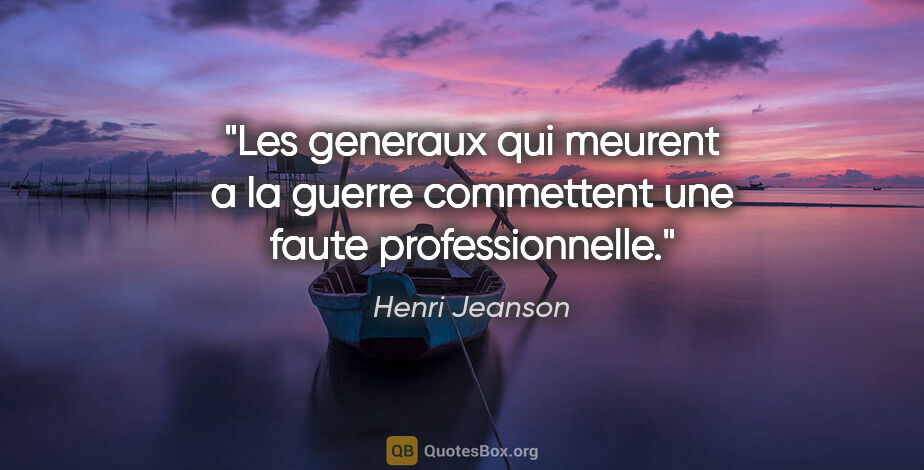 "Les generaux qui meurent a la guerre commettent une faute professionnelle."

Henri Jeanson

QB QuotesBox.org